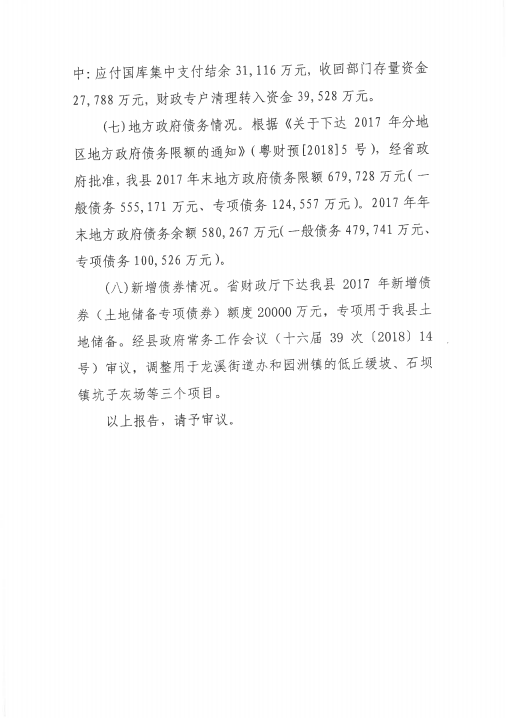 中：应付国库集中支付结余 31,116 万元，收回部门存量资金 27,788 万元，财政专户清理转入资金 39,528 万元。

（七）地方政府债务情况。根据《关于下达 2017 年分地区地方政府债务限额的通知》（粤财预[2018]5 号），经省政府批准，我县 2017 年末地方政府债务限额 679,728 万元（一般债务 555,171 万元、专项债务 124,557 万元）。2017 年年末地方政府债务余额 580,267 万元（一般债务 479,741 万元、专项债务 100,526 万元）。

（八）新增债券情况。省财政厅下达我县 2017 年新增债券（土地储备专项债券）额度 20000 万元，专项用于我县土地储备。经县政府常务工作会议（十六届 39 次〔2018〕14 号）审议，调整用于龙溪街道办和园洲镇的低丘缓坡、石坝镇坑子灰场等三个项目。

以上报告，请予审议。